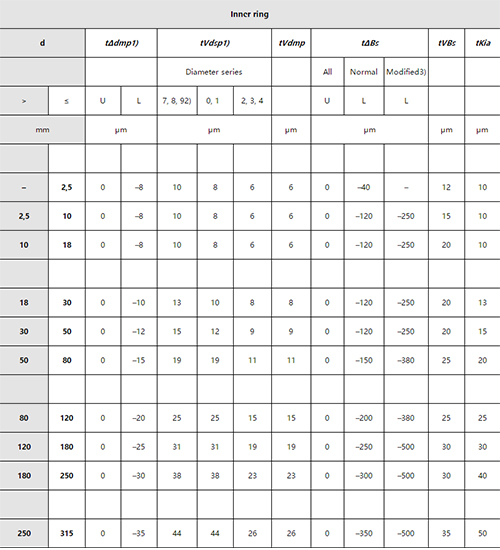 Inner ring

| d | | tΔdmp1) | | tVdsp1) | | | tVdmp | tΔBs | | | tVBs | tKia |
|---|---|---|---|---|---|---|---|---|---|---|---|---|
| | | | | Diameter series | | | | All | Normal | Modified3) | | |
| > | ≤ | U | L | 7, 8, 92) | 0, 1 | 2, 3, 4 | | U | L | L | | |
| mm | | µm | | µm | | | µm | µm | | | µm | µm |
| | | | | | | | | | | | | |
| – | 2,5 | 0 | –8 | 10 | 8 | 6 | 6 | 0 | –40 | – | 12 | 10 |
| 2,5 | 10 | 0 | –8 | 10 | 8 | 6 | 6 | 0 | –120 | –250 | 15 | 10 |
| 10 | 18 | 0 | –8 | 10 | 8 | 6 | 6 | 0 | –120 | –250 | 20 | 10 |
| | | | | | | | | | | | | |
| 18 | 30 | 0 | –10 | 13 | 10 | 8 | 8 | 0 | –120 | –250 | 20 | 13 |
| 30 | 50 | 0 | –12 | 15 | 12 | 9 | 9 | 0 | –120 | –250 | 20 | 15 |
| 50 | 80 | 0 | –15 | 19 | 19 | 11 | 11 | 0 | –150 | –380 | 25 | 20 |
| | | | | | | | | | | | | |
| 80 | 120 | 0 | –20 | 25 | 25 | 15 | 15 | 0 | –200 | –380 | 25 | 25 |
| 120 | 180 | 0 | –25 | 31 | 31 | 19 | 19 | 0 | –250 | –500 | 30 | 30 |
| 180 | 250 | 0 | –30 | 38 | 38 | 23 | 23 | 0 | –300 | –500 | 30 | 40 |
| | | | | | | | | | | | | |
| 250 | 315 | 0 | –35 | 44 | 44 | 26 | 26 | 0 | –350 | –500 | 35 | 50 |